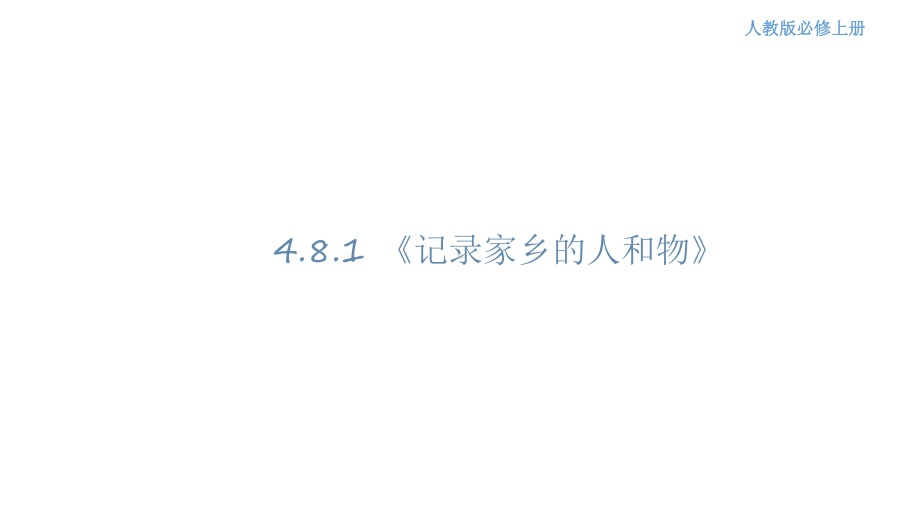 人教版必修上册

4.8.1 《记录家乡的人和物》